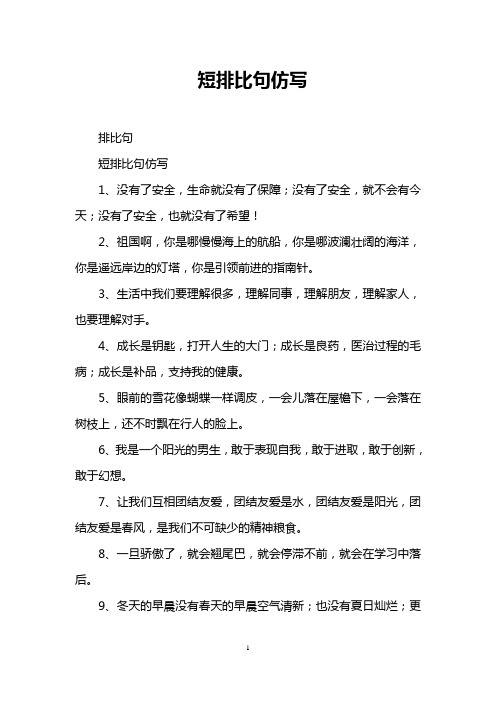 短排比句仿写

排比句

短排比句仿写

1、没有了安全，生命就没有了保障；没有了安全，就不会有今天；没有了安全，也就没有了希望！

2、祖国啊，你是哪慢慢海上的航船，你是哪波澜壮阔的海洋，你是遥远岸边的灯塔，你是引领前进的指南针。

3、生活中我们要理解很多，理解同事，理解朋友，理解家人，也要理解对手。

4、成长是钥匙，打开人生的大门；成长是良药，医治过程的毛病；成长是补品，支持我的健康。

5、眼前的雪花像蝴蝶一样调皮，一会儿落在屋檐下，一会落在树枝上，还不时飘在行人的脸上。

6、我是一个阳光的男生，敢于表现自我，敢于进取，敢于创新，敢于幻想。

7、让我们互相团结友爱，团结友爱是水，团结友爱是阳光，团结友爱是春风，是我们不可缺少的精神粮食。

8、一旦骄傲了，就会翘尾巴，就会停滞不前，就会在学习中落后。

9、冬天的早晨没有春天的早晨空气清新；也没有夏日灿烂；更

1